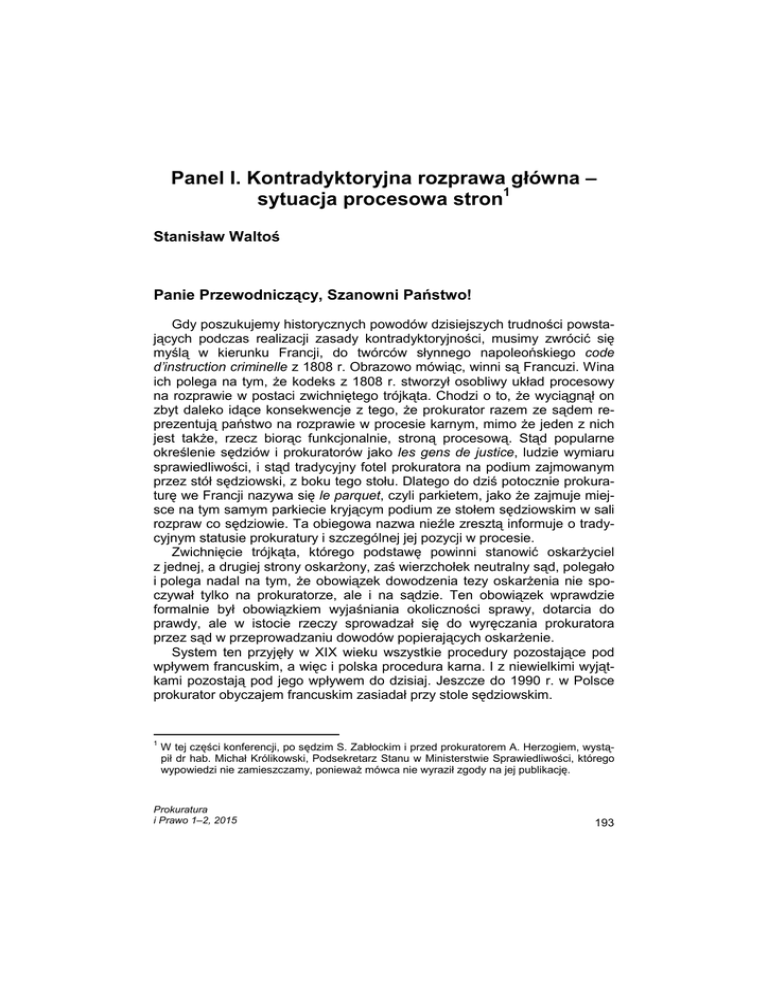 Panel I. Kontradyktoryjna rozprawa główna – sytuacja procesowa stron$^1$

Stanisław Waltoś

Panie Przewodniczący, Szanowni Państwo!

Gdy poszukujemy historycznych powodów dzisiejszych trudności powstających podczas realizacji zasady kontradyktoryjności, musimy zwrócić się myślą w kierunku Francji, do twórców słynnego napoleońskiego code d'instruction criminelle z 1808 r. Obrazowo mówiąc, winni są Francuzi. Wina ich polega na tym, że kodeks z 1808 r. stworzył osobliwy układ procesowy na rozprawie w postaci zwichniętego trójkąta. Chodzi o to, że wyciągnął on zbyt daleko idące konsekwencje z tego, że prokurator razem ze sądem reprezentują państwo na rozprawie w procesie karnym, mimo że jeden z nich jest także, rzecz biorąc funkcjonalnie, stroną procesową. Stąd popularne określenie sędziów i prokuratorów jako les gens de justice, ludzie wymiaru sprawiedliwości, i stąd tradycyjny fotel prokuratora na podium zajmowanym przez stół sędziowski, z boku tego stołu. Dlatego do dziś potocznie prokuraturę we Francji nazywa się le parquet, czyli parkietem, jako że zajmuje miejsce na tym samym parkiecie kryjącym podium ze stołem sędziowskim w sali rozpraw co sędziowie. Ta obiegowa nazwa nieźle zresztą informuje o tradycyjnym statusie prokuratury i szczególnej jej pozycji w procesie.

Zwichnięcie trójkąta, którego podstawę powinni stanowić oskarżyciel z jednej, a drugiej strony oskarżony, zaś wierzchołek neutralny sąd, polegało i polega nadal na tym, że obowiązek dowodzenia tezy oskarżenia nie spoczywał tylko na prokuratorze, ale i na sądzie. Ten obowiązek wprawdzie formalnie był obowiązkiem wyjaśniania okoliczności sprawy, dotarcia do prawdy, ale w istocie rzeczy sprowadzał się do wyręczania prokuratora przez sąd w przeprowadzaniu dowodów popierających oskarżenie.

System ten przyjęły w XIX wieku wszystkie procedury pozostające pod wpływem francuskim, a więc i polska procedura karna. I z niewielkimi wyjątkami pozostają pod jego wpływem do dzisiaj. Jeszcze do 1990 r. w Polsce prokurator obyczajem francuskim zasiadał przy stole sędziowskim.

$^1$ W tej części konferencji, po sędzim S. Zabłockim i przed prokuratorem A. Herzogiem, wystąpił dr hab. Michał Królikowski, Podsekretarz Stanu w Ministerstwie Sprawiedliwości, którego wypowiedzi nie zamieszczamy, ponieważ mówca nie wyraził zgody na jej publikację.

Prokuratura
i Prawo 1–2, 2015

193